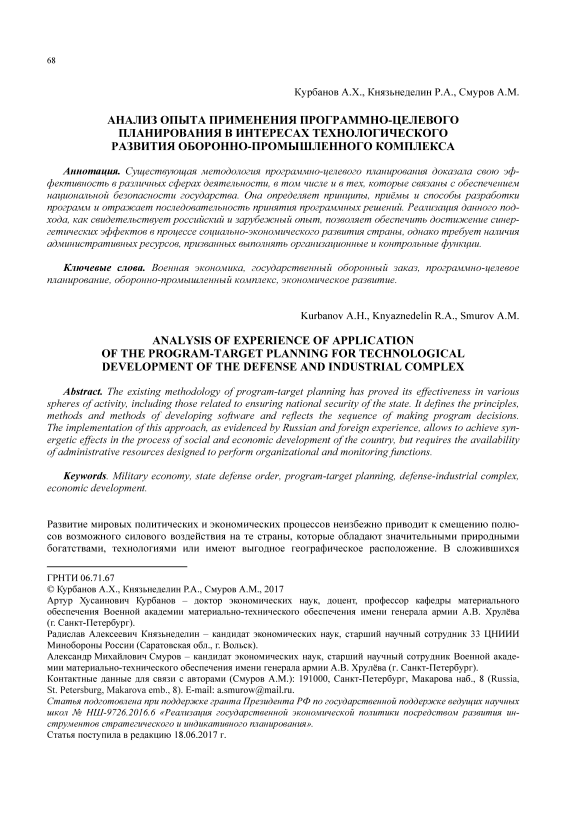 68

Курбанов А.Х., Князьнеделин Р.А., Смуров А.М.

АНАЛИЗ ОПЫТА ПРИМЕНЕНИЯ ПРОГРАММНО-ЦЕЛЕВОГО ПЛАНИРОВАНИЯ В ИНТЕРЕСАХ ТЕХНОЛОГИЧЕСКОГО РАЗВИТИЯ ОБОРОННО-ПРОМЫШЛЕННОГО КОМПЛЕКСА

Аннотация. Существующая методология программно-целевого планирования доказала свою эффективность в различных сферах деятельности, в том числе и в тех, которые связаны с обеспечением национальной безопасности государства. Она определяет принципы, приёмы и способы разработки программ и отражает последовательность принятия программных решений. Реализация данного подхода, как свидетельствует российский и зарубежный опыт, позволяет обеспечить достижение синергетических эффектов в процессе социально-экономического развития страны, однако требует наличия административных ресурсов, призванных выполнять организационные и контрольные функции.

Ключевые слова. Военная экономика, государственный оборонный заказ, программно-целевое планирование, оборонно-промышленный комплекс, экономическое развитие.

Kurbanov A.H., Knyaznedelin R.A., Smurov A.M.

ANALYSIS OF EXPERIENCE OF APPLICATION OF THE PROGRAM-TARGET PLANNING FOR TECHNOLOGICAL DEVELOPMENT OF THE DEFENSE AND INDUSTRIAL COMPLEX

Abstract. The existing methodology of program-target planning has proved its effectiveness in various spheres of activity, including those related to ensuring national security of the state. It defines the principles, methods and methods of developing software and reflects the sequence of making program decisions. The implementation of this approach, as evidenced by Russian and foreign experience, allows to achieve synergetic effects in the process of social and economic development of the country, but requires the availability of administrative resources designed to perform organizational and monitoring functions.

Keywords. Military economy, state defense order, program-target planning, defense-industrial complex, economic development.

Развитие мировых политических и экономических процессов неизбежно приводит к смещению полюсов возможного силового воздействия на те страны, которые обладают значительными природными богатствами, технологиями или имеют выгодное географическое расположение. В сложившихся

ГРНТИ 06.71.67
© Курбанов А.Х., Князьнеделин Р.А., Смуров А.М., 2017
Артур Хусаинович Курбанов – доктор экономических наук, доцент, профессор кафедры материального обеспечения Военной академии материально-технического обеспечения имени генерала армии А.В. Хрулёва (г. Санкт-Петербург).
Радислав Алексеевич Князьнеделин – кандидат экономических наук, старший научный сотрудник 33 ЦНИИИ Минобороны России (Саратовская обл., г. Вольск).
Александр Михайлович Смуров – кандидат экономических наук, старший научный сотрудник Военной академии материально-технического обеспечения имени генерала армии А.В. Хрулёва (г. Санкт-Петербург).
Контактные данные для связи с авторами (Смуров А.М.): 191000, Санкт-Петербург, Макарова наб., 8 (Russia, St. Petersburg, Makarova emb., 8). E-mail: a.smurow@mail.ru.
Статья подготовлена при поддержке гранта Президента РФ по государственной поддержке ведущих научных школ № НШ-9726.2016.6 «Реализация государственной экономической политики посредством развития инструментов стратегического и индикативного планирования».
Статья поступила в редакцию 18.06.2017 г.